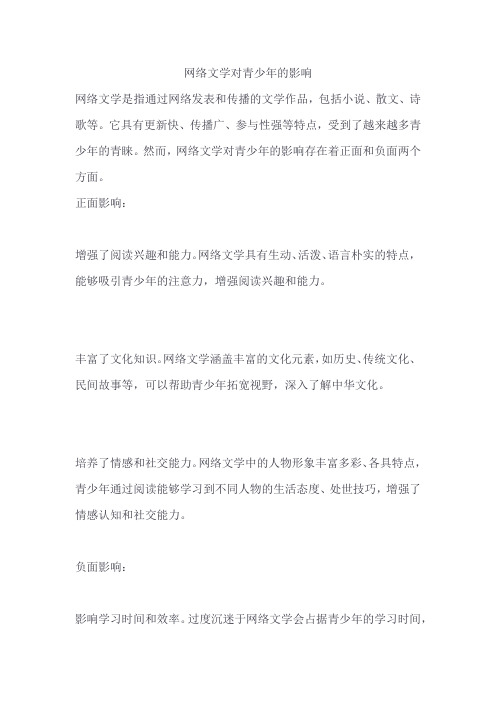 网络文学对青少年的影响

网络文学是指通过网络发表和传播的文学作品，包括小说、散文、诗歌等。它具有更新快、传播广、参与性强等特点，受到了越来越多青少年的青睐。然而，网络文学对青少年的影响存在着正面和负面两个方面。

正面影响：

增强了阅读兴趣和能力。网络文学具有生动、活泼、语言朴实的特点，能够吸引青少年的注意力，增强阅读兴趣和能力。

丰富了文化知识。网络文学涵盖丰富的文化元素，如历史、传统文化、民间故事等，可以帮助青少年拓宽视野，深入了解中华文化。

培养了情感和社交能力。网络文学中的人物形象丰富多彩、各具特点，青少年通过阅读能够学习到不同人物的生活态度、处世技巧，增强了情感认知和社交能力。

负面影响：

影响学习时间和效率。过度沉迷于网络文学会占据青少年的学习时间，